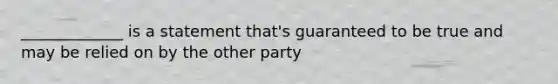 _____________ is a statement that's guaranteed to be true and may be relied on by the other party